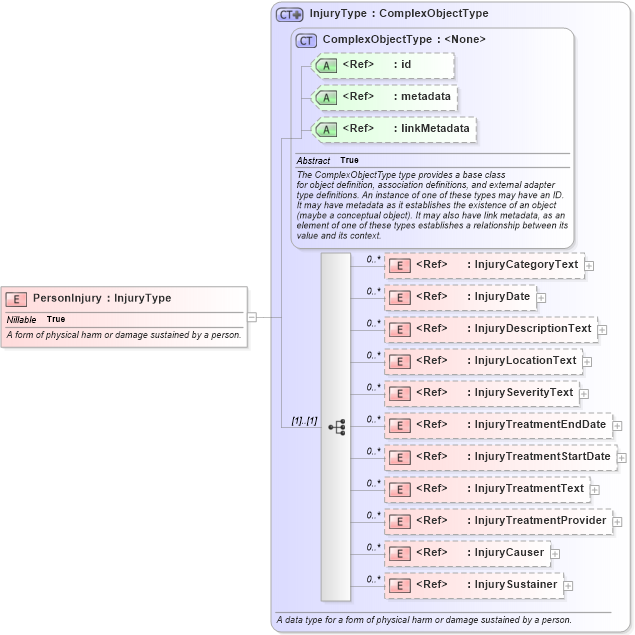 E PersonInjury : InjuryType
Nillable True
A form of physical harm or damage sustained by a person.

CT InjuryType : ComplexObjectType

CT ComplexObjectType : <None>

A <Ref> : id
A <Ref> : metadata
A <Ref> : linkMetadata

Abstract True

The ComplexObjectType type provides a base class for object definition, association definitions, and external adapter type definitions. An instance of one of these types may have an ID. It may have metadata as it establishes the existence of an object (maybe a conceptual object). It may also have link metadata, as an element of one of these types establishes a relationship between its value and its context.

[1]..[1]

0..* E <Ref> : InjuryCategoryText
0..* E <Ref> : InjuryDate
0..* E <Ref> : InjuryDescriptionText
0..* E <Ref> : InjuryLocationText
0..* E <Ref> : InjurySeverityText
0..* E <Ref> : InjuryTreatmentEndDate
0..* E <Ref> : InjuryTreatmentStartDate
0..* E <Ref> : InjuryTreatmentText
0..* E <Ref> : InjuryTreatmentProvider
0..* E <Ref> : InjuryCauser
0..* E <Ref> : InjurySustainer

A data type for a form of physical harm or damage sustained by a person.